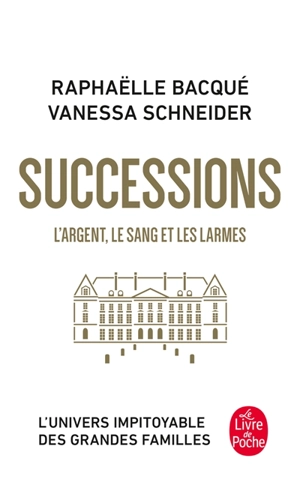 RAPHAËLLE BACQUÉ
VANESSA SCHNEIDER

SUCCESSIONS

L'ARGENT, LE SANG ET LES LARMES

L'UNIVERS IMPITOYABLE DES GRANDES FAMILLES

Le Livre de Poche